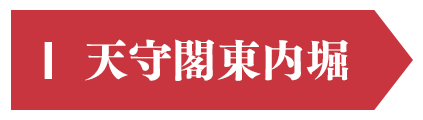 I 天守閣東内堀